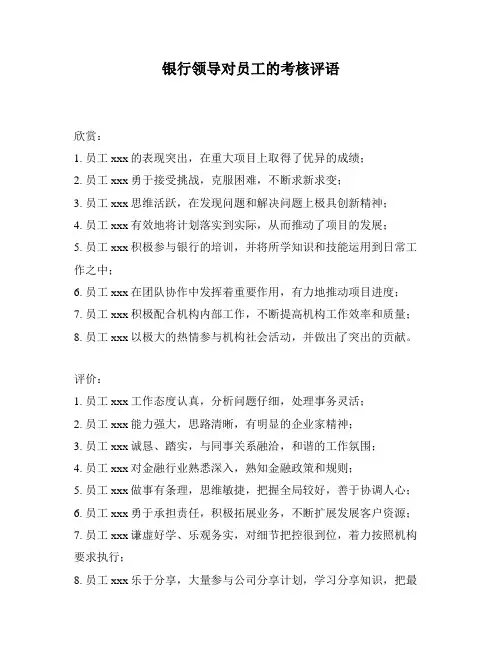 银行领导对员工的考核评语

欣赏：

1. 员工 xxx 的表现突出，在重大项目上取得了优异的成绩；

2. 员工 xxx 勇于接受挑战，克服困难，不断求新求变；

3. 员工 xxx 思维活跃，在发现问题和解决问题上极具创新精神；

4. 员工 xxx 有效地将计划落实到实际，从而推动了项目的发展；

5. 员工 xxx 积极参与银行的培训，并将所学知识和技能运用到日常工作之中；

6. 员工 xxx 在团队协作中发挥着重要作用，有力地推动项目进度；

7. 员工 xxx 积极配合机构内部工作，不断提高机构工作效率和质量；

8. 员工 xxx 以极大的热情参与机构社会活动，并做出了突出的贡献。

评价：

1. 员工 xxx 工作态度认真，分析问题仔细，处理事务灵活；

2. 员工 xxx 能力强大，思路清晰，有明显的企业家精神；

3. 员工 xxx 诚恳、踏实，与同事关系融洽，和谐的工作氛围；

4. 员工 xxx 对金融行业熟悉深入，熟知金融政策和规则；

5. 员工 xxx 做事有条理，思维敏捷，把握全局较好，善于协调人心；

6. 员工 xxx 勇于承担责任，积极拓展业务，不断扩展发展客户资源；

7. 员工 xxx 谦虚好学、乐观务实，对细节把控很到位，着力按照机构要求执行；

8. 员工 xxx 乐于分享，大量参与公司分享计划，学习分享知识，把最